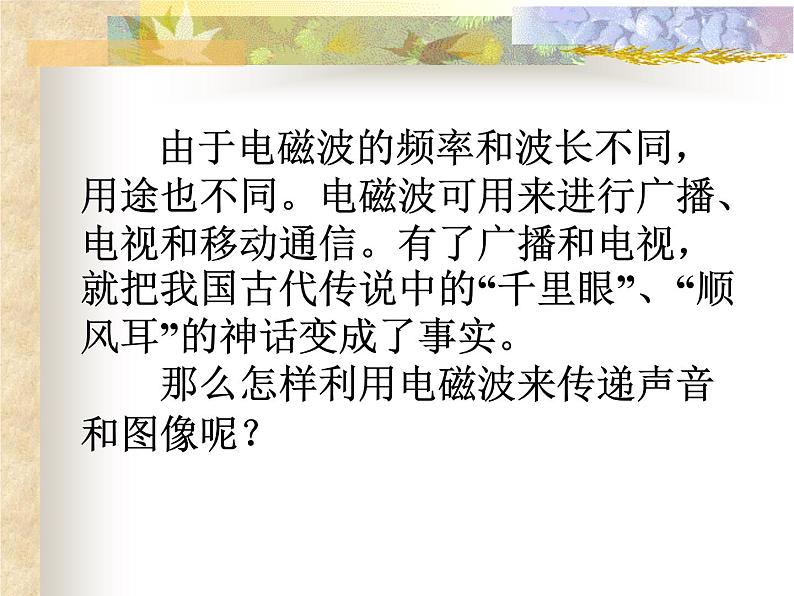 由于电磁波的频率和波长不同，用途也不同。电磁波可用来进行广播、电视和移动通信。有了广播和电视，就把我国古代传说中的“千里眼”、“顺风耳”的神话变成了事实。

那么怎样利用电磁波来传递声音和图像呢？